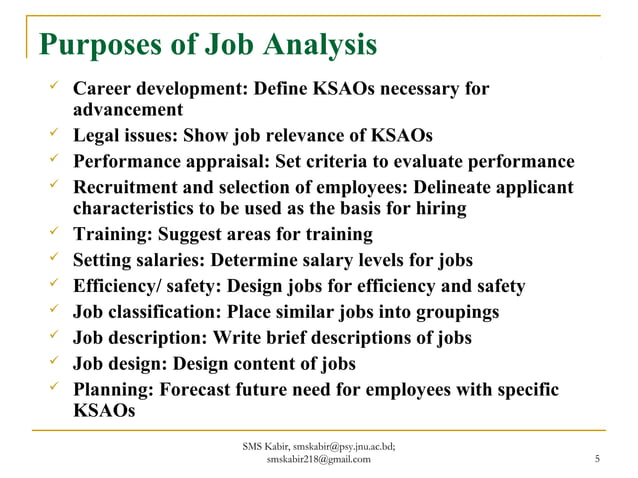 Purposes of Job Analysis

✓ Career development: Define KSAOs necessary for advancement
✓ Legal issues: Show job relevance of KSAOs
✓ Performance appraisal: Set criteria to evaluate performance
✓ Recruitment and selection of employees: Delineate applicant characteristics to be used as the basis for hiring
✓ Training: Suggest areas for training
✓ Setting salaries: Determine salary levels for jobs
✓ Efficiency/ safety: Design jobs for efficiency and safety
✓ Job classification: Place similar jobs into groupings
✓ Job description: Write brief descriptions of jobs
✓ Job design: Design content of jobs
✓ Planning: Forecast future need for employees with specific KSAOs

SMS Kabir, smskabir@psy.jnu.ac.bd; smskabir218@gmail.com

5